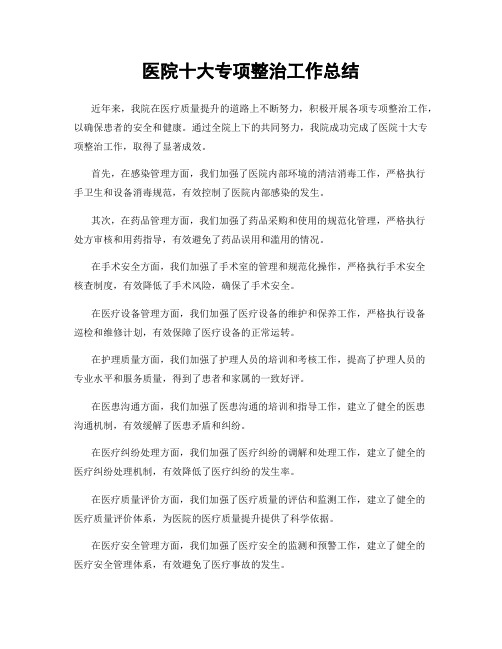 医院十大专项整治工作总结

近年来，我院在医疗质量提升的道路上不断努力，积极开展各项专项整治工作，以确保患者的安全和健康。通过全院上下的共同努力，我院成功完成了医院十大专项整治工作，取得了显著成效。

首先，在感染管理方面，我们加强了医院内部环境的清洁消毒工作，严格执行手卫生和设备消毒规范，有效控制了医院内部感染的发生。

其次，在药品管理方面，我们加强了药品采购和使用的规范化管理，严格执行处方审核和用药指导，有效避免了药品误用和滥用的情况。

在手术安全方面，我们加强了手术室的管理和规范化操作，严格执行手术安全核查制度，有效降低了手术风险，确保了手术安全。

在医疗设备管理方面，我们加强了医疗设备的维护和保养工作，严格执行设备巡检和维修计划，有效保障了医疗设备的正常运转。

在护理质量方面，我们加强了护理人员的培训和考核工作，提高了护理人员的专业水平和服务质量，得到了患者和家属的一致好评。

在医患沟通方面，我们加强了医患沟通的培训和指导工作，建立了健全的医患沟通机制，有效缓解了医患矛盾和纠纷。

在医疗纠纷处理方面，我们加强了医疗纠纷的调解和处理工作，建立了健全的医疗纠纷处理机制，有效降低了医疗纠纷的发生率。

在医疗质量评价方面，我们加强了医疗质量的评估和监测工作，建立了健全的医疗质量评价体系，为医院的医疗质量提升提供了科学依据。

在医疗安全管理方面，我们加强了医疗安全的监测和预警工作，建立了健全的医疗安全管理体系，有效避免了医疗事故的发生。